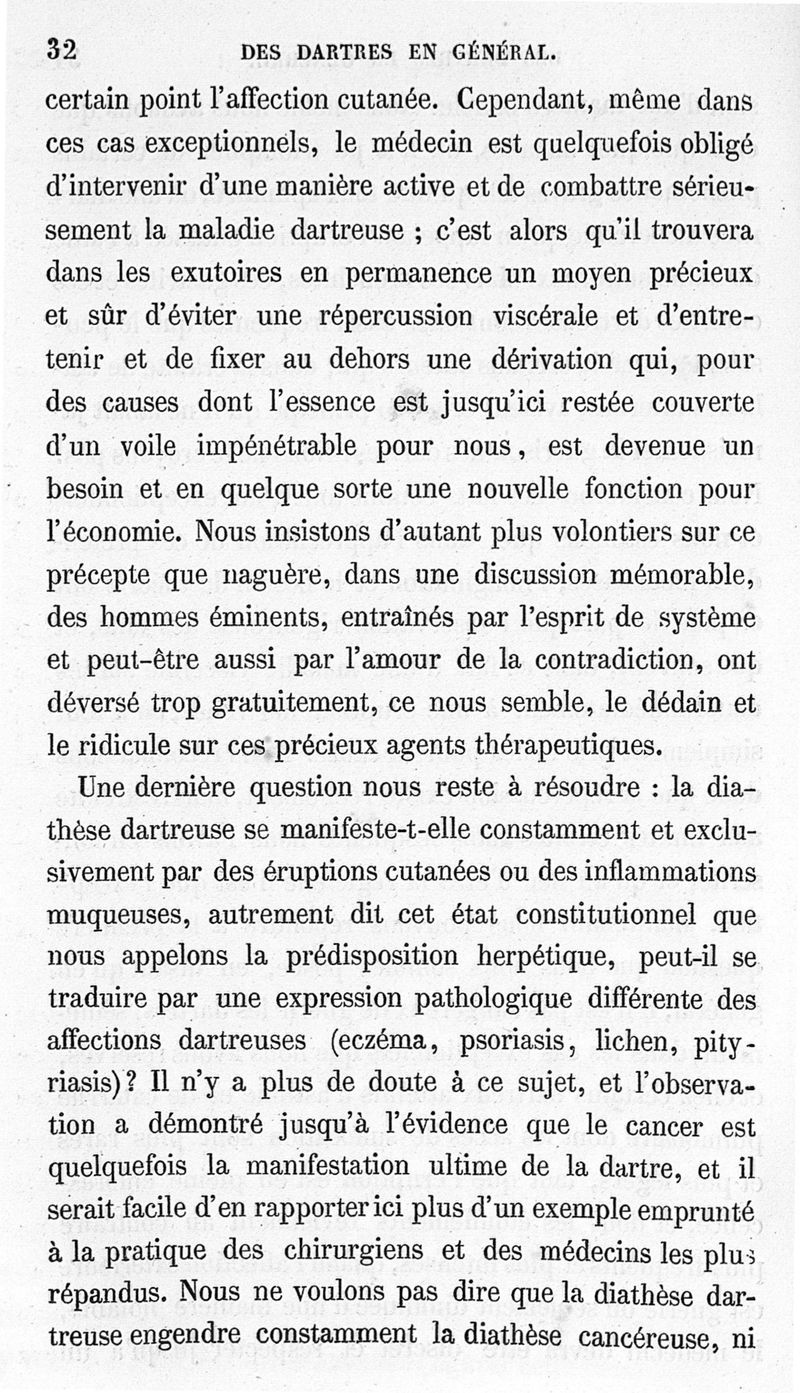 32 DES DARTRES EN GÉNÉRAL.

certain point l'affection cutanée. Cependant, même dans ces cas exceptionnels, le médecin est quelquefois obligé d'intervenir d'une manière active et de combattre sérieusement la maladie dartreuse ; c'est alors qu'il trouvera dans les exutoires en permanence un moyen précieux et sûr d'éviter une répercussion viscérale et d'entretenir et de fixer au dehors une dérivation qui, pour des causes dont l'essence est jusqu'ici restée couverte d'un voile impénétrable pour nous, est devenue un besoin et en quelque sorte une nouvelle fonction pour l'économie. Nous insistons d'autant plus volontiers sur ce précepte que naguère, dans une discussion mémorable, des hommes éminents, entraînés par l'esprit de système et peut-être aussi par l'amour de la contradiction, ont déversé trop gratuitement, ce nous semble, le dédain et le ridicule sur ces précieux agents thérapeutiques.

Une dernière question nous reste à résoudre : la diathèse dartreuse se manifeste-t-elle constamment et exclusivement par des éruptions cutanées ou des inflammations muqueuses, autrement dit cet état constitutionnel que nous appelons la prédisposition herpétique, peut-il se traduire par une expression pathologique différente des affections dartreuses (eczéma, psoriasis, lichen, pityriasis)? Il n'y a plus de doute à ce sujet, et l'observation a démontré jusqu'à l'évidence que le cancer est quelquefois la manifestation ultime de la dartre, et il serait facile d'en rapporter ici plus d'un exemple emprunté à la pratique des chirurgiens et des médecins les plus répandus. Nous ne voulons pas dire que la diathèse dartreuse engendre constamment la diathèse cancéreuse, ni